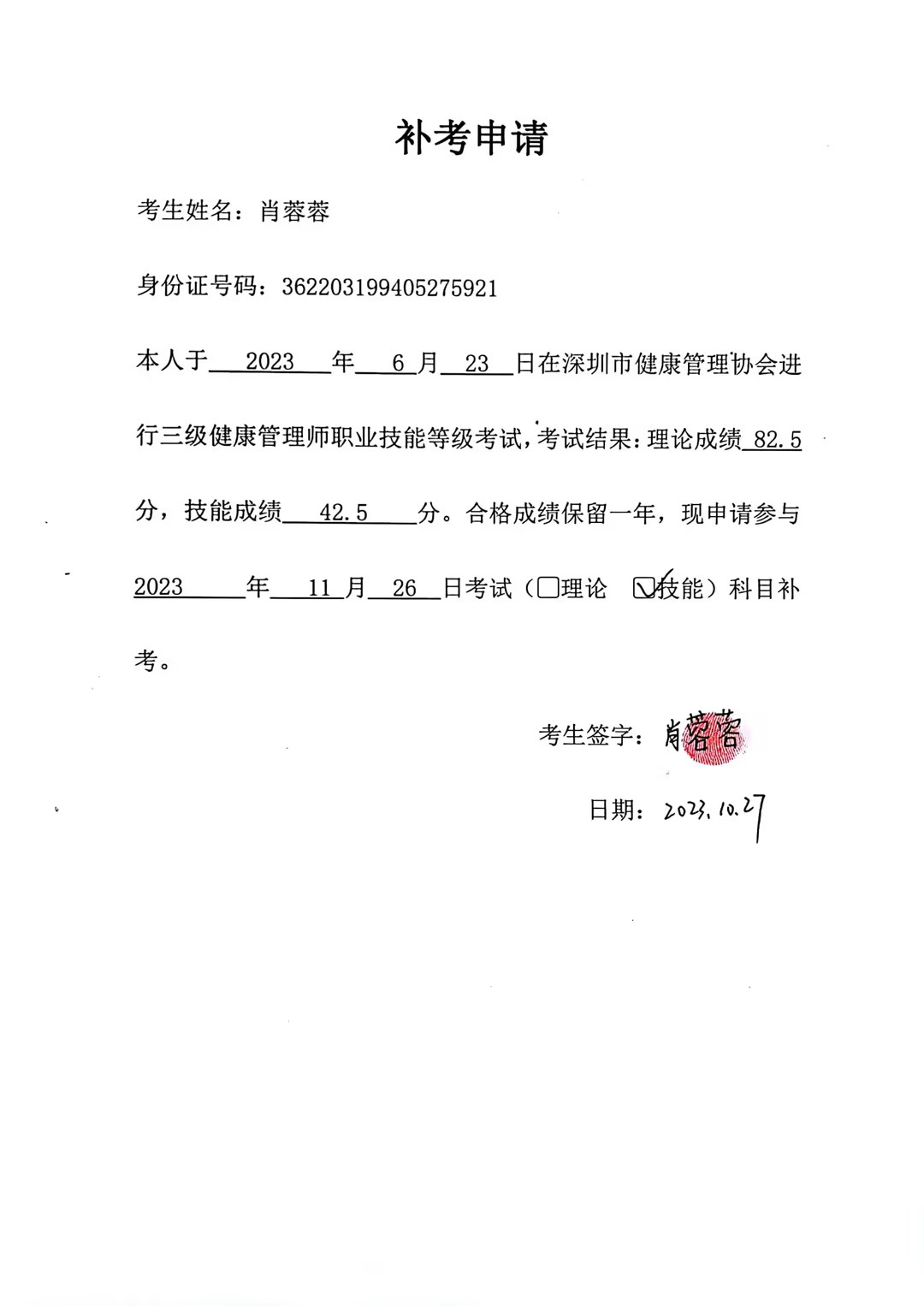 补考申请

考生姓名：肖蓉蓉

身份证号码：362203199405275921

本人于 2023 年 6 月 23 日在深圳市健康管理协会进行三级健康管理师职业技能等级考试，考试结果：理论成绩 82.5 分，技能成绩 42.5 分。合格成绩保留一年，现申请参与 2023 年 11 月 26 日考试（☐理论 ☑技能）科目补考。

考生签字：肖蓉蓉

日期：2023.10.27